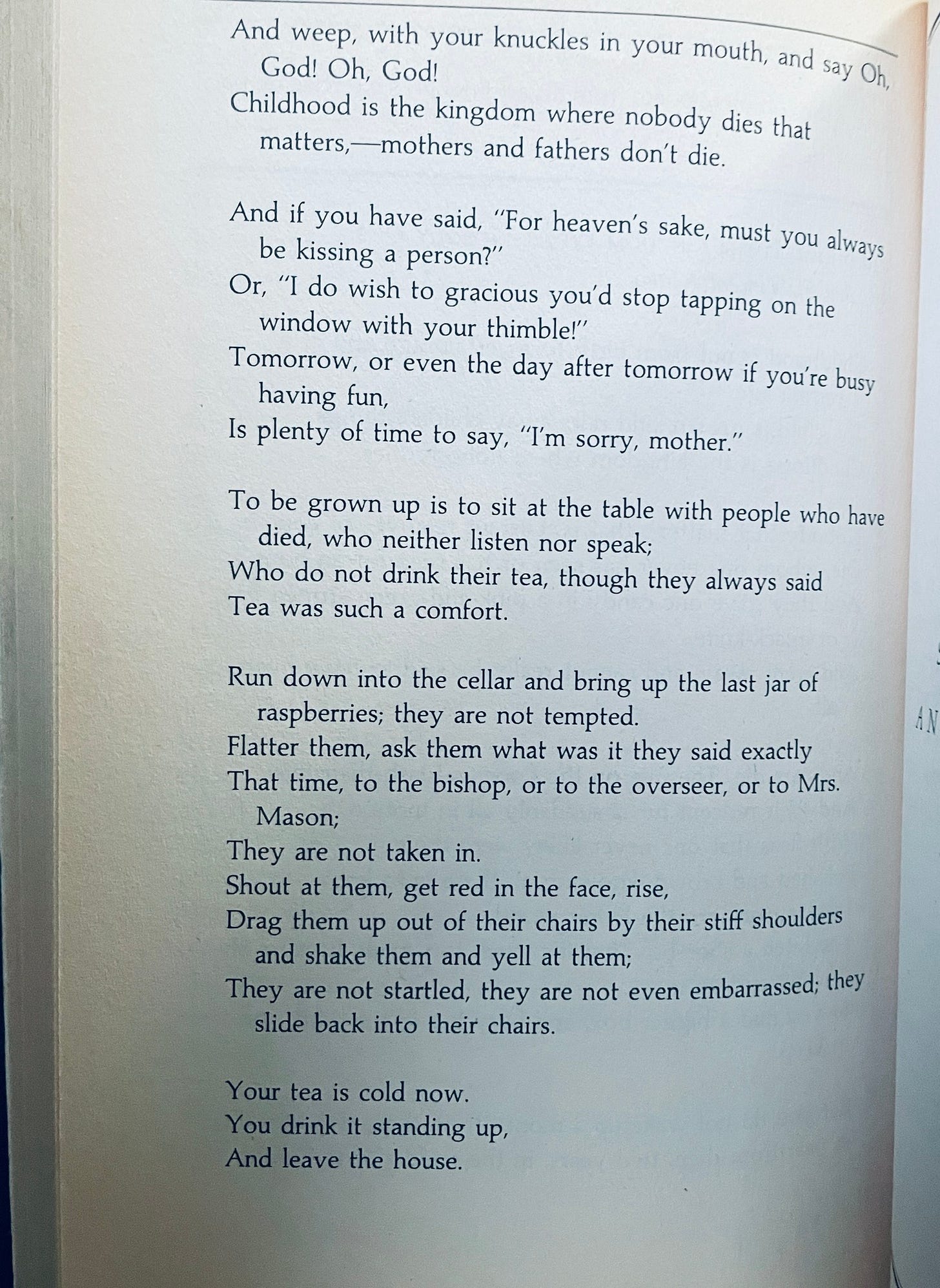 And weep, with your knuckles in your mouth, and say Oh, God! Oh, God!
Childhood is the kingdom where nobody dies that matters,—mothers and fathers don't die.

And if you have said, "For heaven's sake, must you always be kissing a person?"
Or, "I do wish to gracious you'd stop tapping on the window with your thimble!"
Tomorrow, or even the day after tomorrow if you're busy having fun,
Is plenty of time to say, "I'm sorry, mother."

To be grown up is to sit at the table with people who have died, who neither listen nor speak;
Who do not drink their tea, though they always said
Tea was such a comfort.

Run down into the cellar and bring up the last jar of raspberries; they are not tempted.
Flatter them, ask them what was it they said exactly
That time, to the bishop, or to the overseer, or to Mrs. Mason;
They are not taken in.
Shout at them, get red in the face, rise,
Drag them up out of their chairs by their stiff shoulders and shake them and yell at them;
They are not startled, they are not even embarrassed; they slide back into their chairs.

Your tea is cold now.
You drink it standing up,
And leave the house.

AN